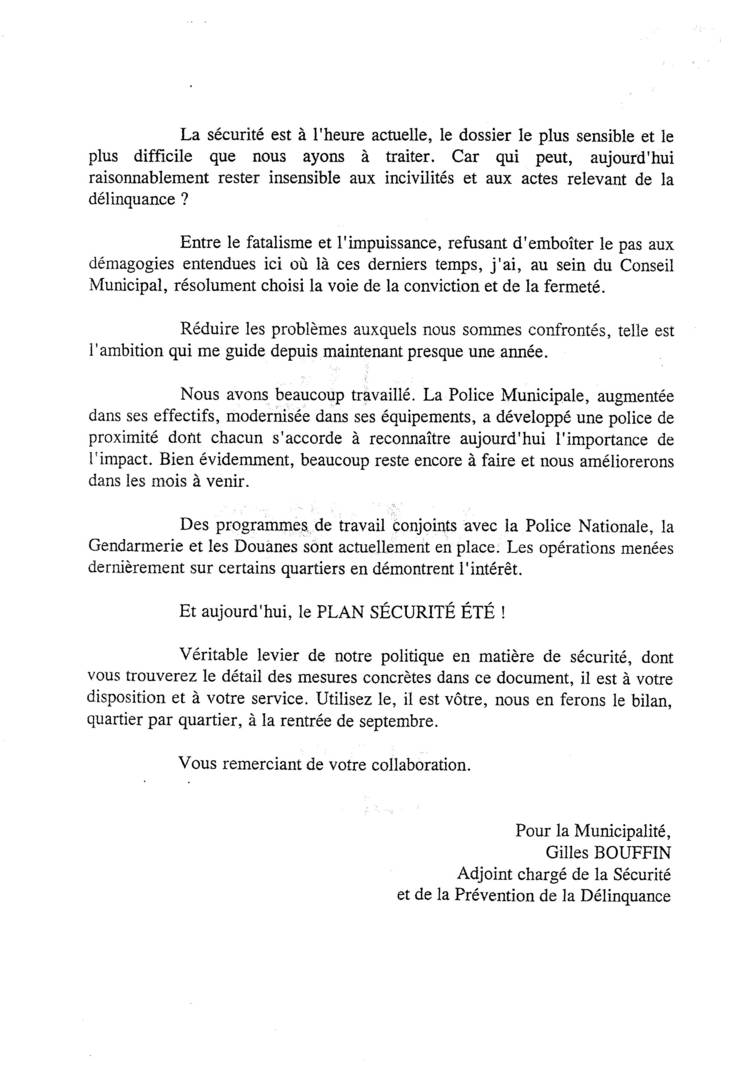 La sécurité est à l'heure actuelle, le dossier le plus sensible et le plus difficile que nous ayons à traiter. Car qui peut, aujourd'hui raisonnablement rester insensible aux incivilités et aux actes relevant de la délinquance ?

Entre le fatalisme et l'impuissance, refusant d'emboîter le pas aux démagogies entendues ici où là ces derniers temps, j'ai, au sein du Conseil Municipal, résolument choisi la voie de la conviction et de la fermeté.

Réduire les problèmes auxquels nous sommes confrontés, telle est l'ambition qui me guide depuis maintenant presque une année.

Nous avons beaucoup travaillé. La Police Municipale, augmentée dans ses effectifs, modernisée dans ses équipements, a développé une police de proximité dont chacun s'accorde à reconnaître aujourd'hui l'importance de l'impact. Bien évidemment, beaucoup reste encore à faire et nous améliorerons dans les mois à venir.

Des programmes de travail conjoints avec la Police Nationale, la Gendarmerie et les Douanes sont actuellement en place. Les opérations menées dernièrement sur certains quartiers en démontrent l'intérêt.

Et aujourd'hui, le PLAN SÉCURITÉ ÉTÉ !

Véritable levier de notre politique en matière de sécurité, dont vous trouverez le détail des mesures concrètes dans ce document, il est à votre disposition et à votre service. Utilisez le, il est vôtre, nous en ferons le bilan, quartier par quartier, à la rentrée de septembre.

Vous remerciant de votre collaboration.

Pour la Municipalité,
Gilles BOUFFIN
Adjoint chargé de la Sécurité
et de la Prévention de la Délinquance